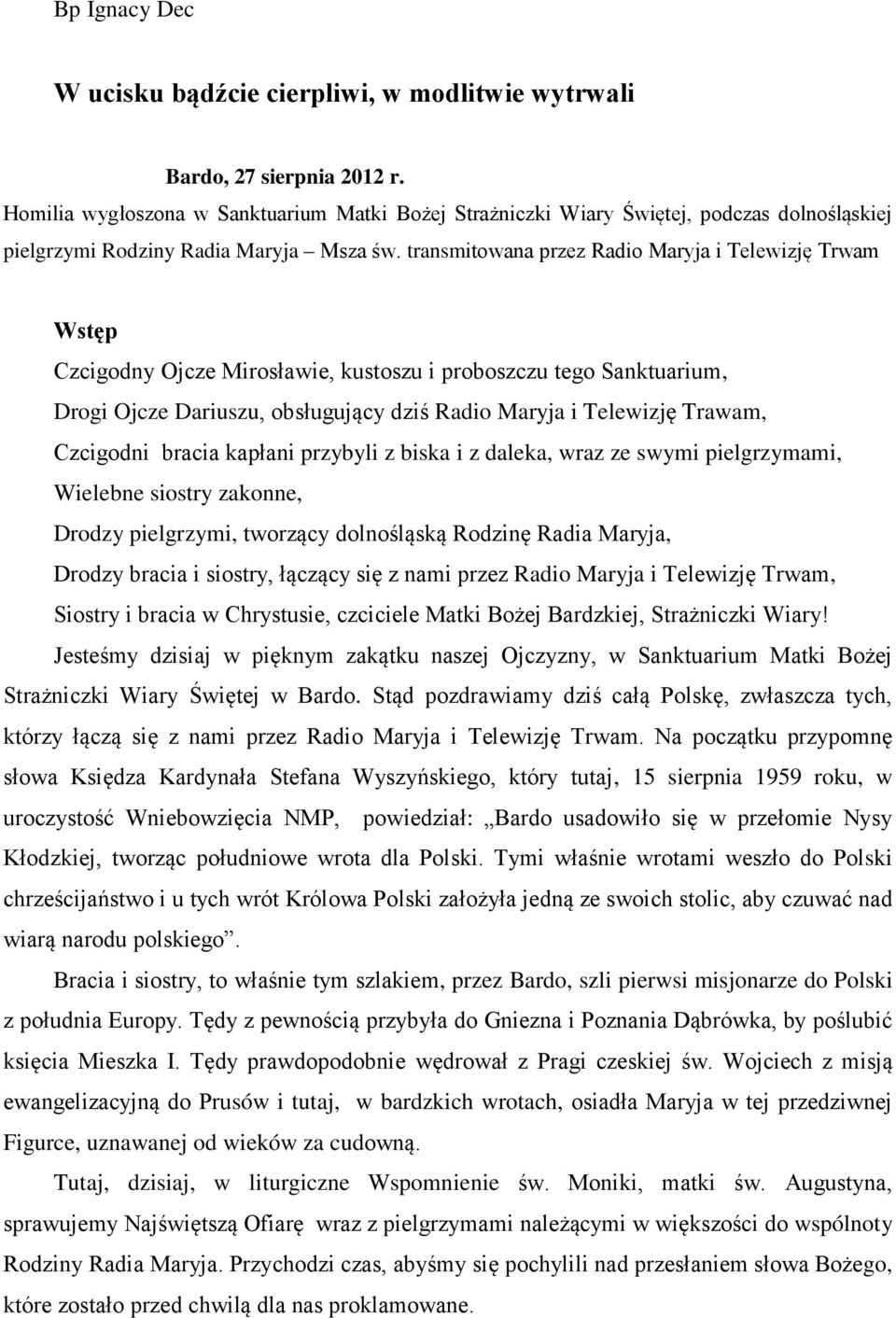 Bp Ignacy Dec

W ucisku bądźcie cierpliwi, w modlitwie wytrwali

Bardo, 27 sierpnia 2012 r.

Homilia wygłoszona w Sanktuarium Matki Bożej Strażniczki Wiary Świętej, podczas dolnośląskiej pielgrzymi Rodziny Radia Maryja – Msza św. transmitowana przez Radio Maryja i Telewizję Trwam

Wstęp

Czcigodny Ojcze Mirosławie, kustoszu i proboszczu tego Sanktuarium,
Drogi Ojcze Dariuszu, obsługujący dziś Radio Maryja i Telewizję Trawam,
Czcigodni bracia kapłani przybyli z biska i z daleka, wraz ze swymi pielgrzymami,
Wielebne siostry zakonne,
Drodzy pielgrzymi, tworzący dolnośląską Rodzinę Radia Maryja,
Drodzy bracia i siostry, łączący się z nami przez Radio Maryja i Telewizję Trwam,
Siostry i bracia w Chrystusie, czciciele Matki Bożej Bardzkiej, Strażniczki Wiary!

Jesteśmy dzisiaj w pięknym zakątku naszej Ojczyzny, w Sanktuarium Matki Bożej Strażniczki Wiary Świętej w Bardo. Stąd pozdrawiamy dziś całą Polskę, zwłaszcza tych, którzy łączą się z nami przez Radio Maryja i Telewizję Trwam. Na początku przypomnę słowa Księdza Kardynała Stefana Wyszyńskiego, który tutaj, 15 sierpnia 1959 roku, w uroczystość Wniebowzięcia NMP, powiedział: „Bardo usadowiło się w przełomie Nysy Kłodzkiej, tworząc południowe wrota dla Polski. Tymi właśnie wrotami weszło do Polski chrześcijaństwo i u tych wrót Królowa Polski założyła jedną ze swoich stolic, aby czuwać nad wiarą narodu polskiego”.

Bracia i siostry, to właśnie tym szlakiem, przez Bardo, szli pierwsi misjonarze do Polski z południa Europy. Tędy z pewnością przybyła do Gniezna i Poznania Dąbrówka, by poślubić księcia Mieszka I. Tędy prawdopodobnie wędrował z Pragi czeskiej św. Wojciech z misją ewangelizacyjną do Prusów i tutaj, w bardzkich wrotach, osiadła Maryja w tej przedziwnej Figurce, uznawanej od wieków za cudowną.

Tutaj, dzisiaj, w liturgiczne Wspomnienie św. Moniki, matki św. Augustyna, sprawujemy Najświętszą Ofiarę wraz z pielgrzymami należącymi w większości do wspólnoty Rodziny Radia Maryja. Przychodzi czas, abyśmy się pochylili nad przesłaniem słowa Bożego, które zostało przed chwilą dla nas proklamowane.